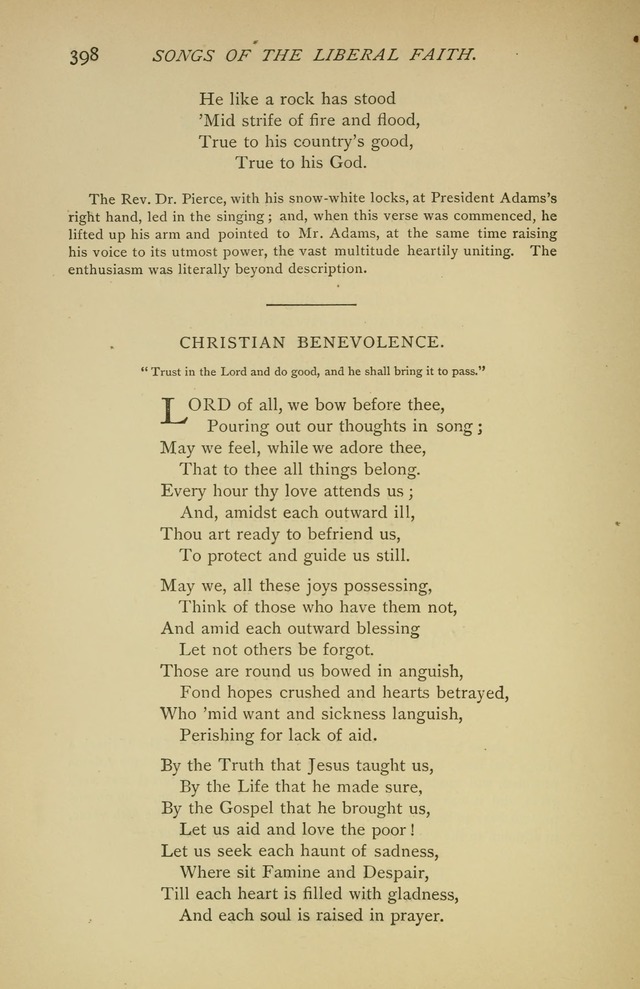 398 SONGS OF THE LIBERAL FAITH.

He like a rock has stood
'Mid strife of fire and flood,
True to his country's good,
True to his God.

The Rev. Dr. Pierce, with his snow-white locks, at President Adams's right hand, led in the singing; and, when this verse was commenced, he lifted up his arm and pointed to Mr. Adams, at the same time raising his voice to its utmost power, the vast multitude heartily uniting. The enthusiasm was literally beyond description.

CHRISTIAN BENEVOLENCE.

"Trust in the Lord and do good, and he shall bring it to pass."

LORD of all, we bow before thee,
Pouring out our thoughts in song;
May we feel, while we adore thee,
That to thee all things belong.
Every hour thy love attends us;
And, amidst each outward ill,
Thou art ready to befriend us,
To protect and guide us still.

May we, all these joys possessing,
Think of those who have them not,
And amid each outward blessing
Let not others be forgot.
Those are round us bowed in anguish,
Fond hopes crushed and hearts betrayed,
Who 'mid want and sickness languish,
Perishing for lack of aid.

By the Truth that Jesus taught us,
By the Life that he made sure,
By the Gospel that he brought us,
Let us aid and love the poor!
Let us seek each haunt of sadness,
Where sit Famine and Despair,
Till each heart is filled with gladness,
And each soul is raised in prayer.